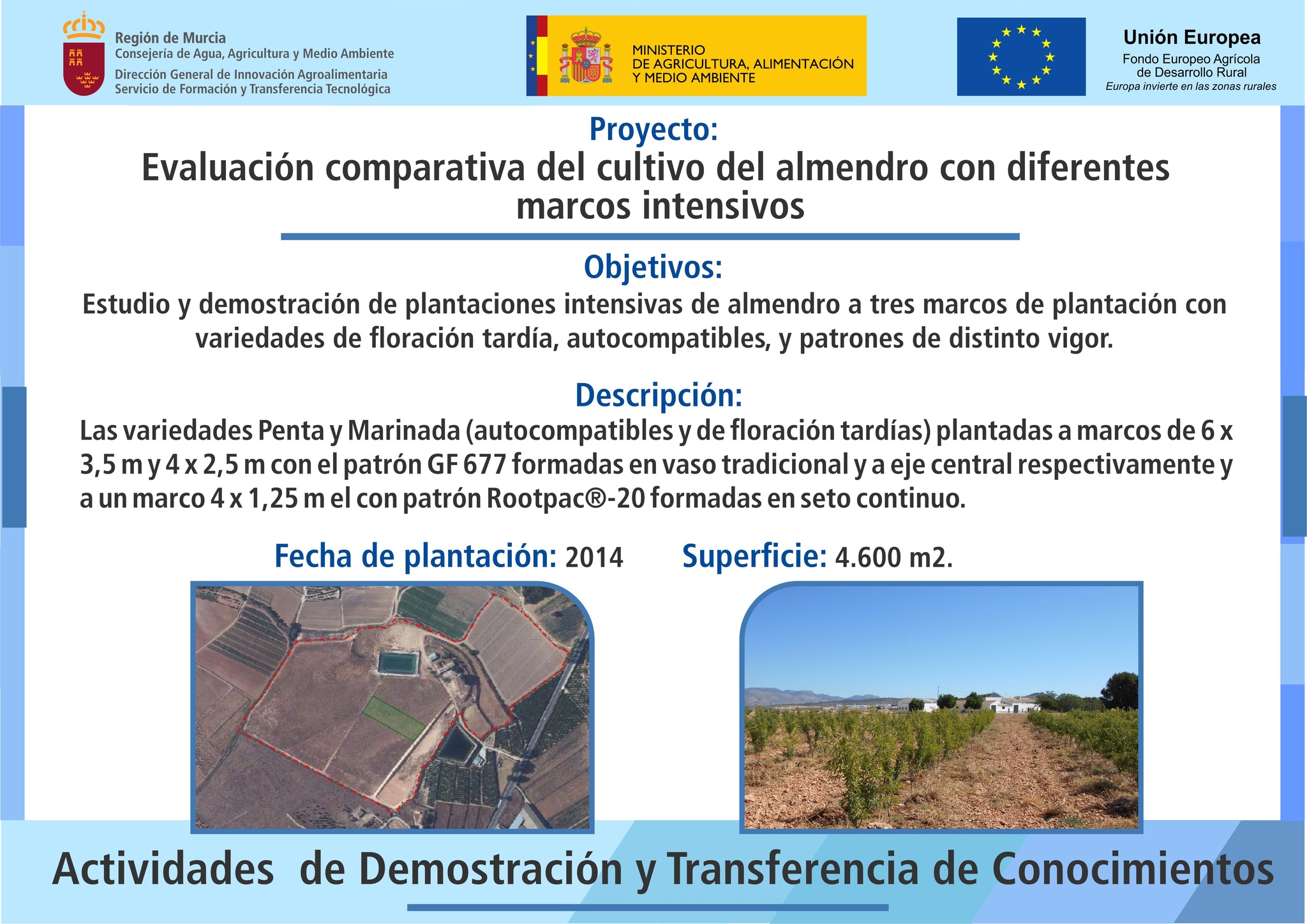 Región de Murcia
Consejería de Agua, Agricultura y Medio Ambiente
Dirección General de Innovación Agroalimentaria
Servicio de Formación y Transferencia Tecnológica

MINISTERIO
DE AGRICULTURA, ALIMENTACIÓN
Y MEDIO AMBIENTE

Unión Europea
Fondo Europeo Agrícola de Desarrollo Rural
Europa invierte en las zonas rurales

Proyecto:
Evaluación comparativa del cultivo del almendro con diferentes marcos intensivos

Objetivos:
Estudio y demostración de plantaciones intensivas de almendro a tres marcos de plantación con variedades de floración tardía, autocompatibles, y patrones de distinto vigor.

Descripción:
Las variedades Penta y Marinada (autocompatibles y de floración tardías) plantadas a marcos de 6 x 3,5 m y 4 x 2,5 m con el patrón GF 677 formadas en vaso tradicional y a eje central respectivamente y a un marco 4 x 1,25 m el con patrón Rootpac®-20 formadas en seto continuo.

Fecha de plantación: 2014 Superficie: 4.600 m2.

Actividades de Demostración y Transferencia de Conocimientos